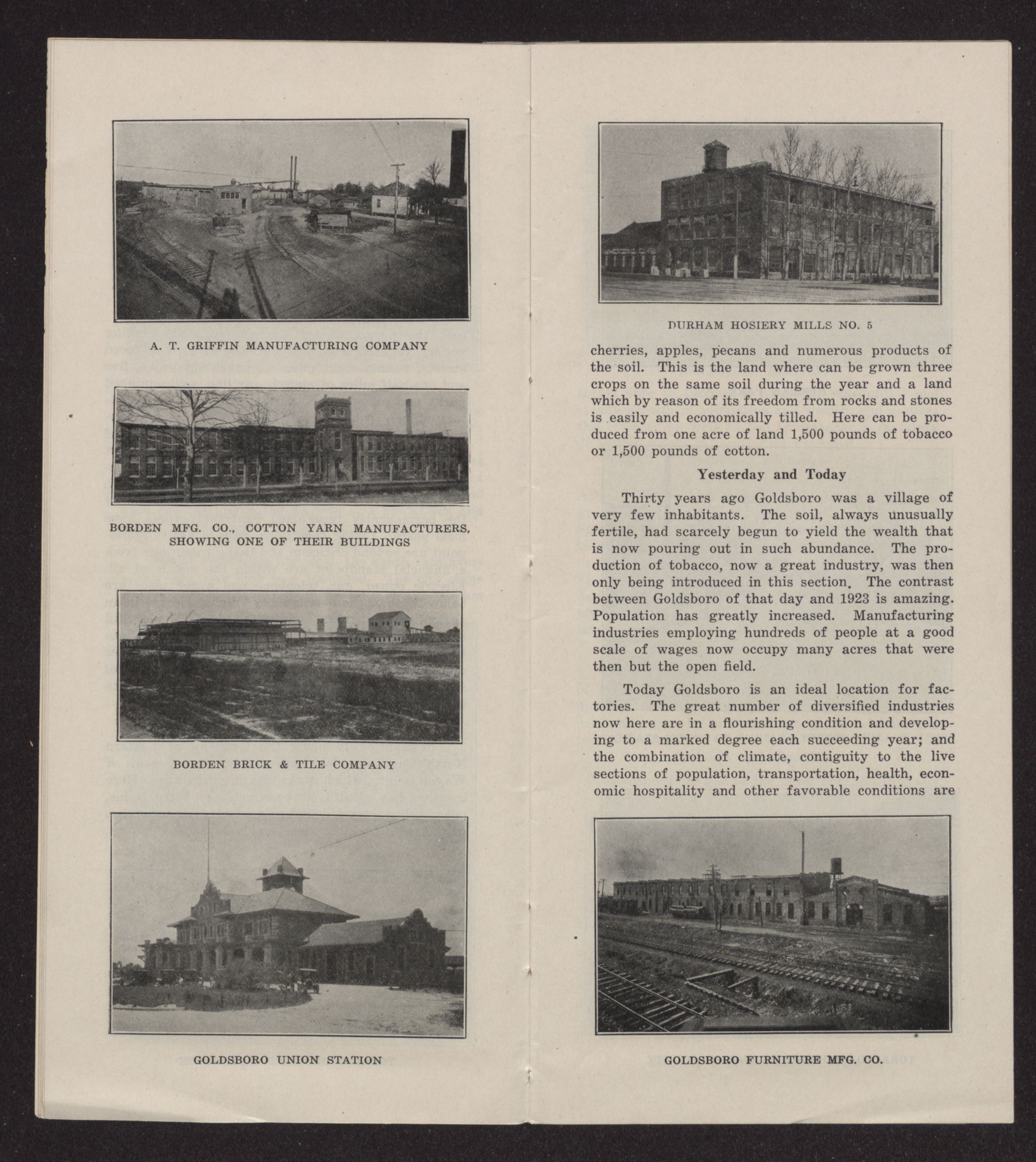 A. T. GRIFFIN MANUFACTURING COMPANY

BORDEN MFG. CO., COTTON YARN MANUFACTURERS, SHOWING ONE OF THEIR BUILDINGS

BORDEN BRICK & TILE COMPANY

GOLDSBORO UNION STATION

DURHAM HOSIERY MILLS NO. 5

cherries, apples, pecans and numerous products of the soil. This is the land where can be grown three crops on the same soil during the year and a land which by reason of its freedom from rocks and stones is easily and economically tilled. Here can be produced from one acre of land 1,500 pounds of tobacco or 1,500 pounds of cotton.

Yesterday and Today

Thirty years ago Goldsboro was a village of very few inhabitants. The soil, always unusually fertile, had scarcely begun to yield the wealth that is now pouring out in such abundance. The production of tobacco, now a great industry, was then only being introduced in this section. The contrast between Goldsboro of that day and 1923 is amazing. Population has greatly increased. Manufacturing industries employing hundreds of people at a good scale of wages now occupy many acres that were then but the open field.

Today Goldsboro is an ideal location for factories. The great number of diversified industries now here are in a flourishing condition and developing to a marked degree each succeeding year; and the combination of climate, contiguity to the live sections of population, transportation, health, economic hospitality and other favorable conditions are

GOLDSBORO FURNITURE MFG. CO.